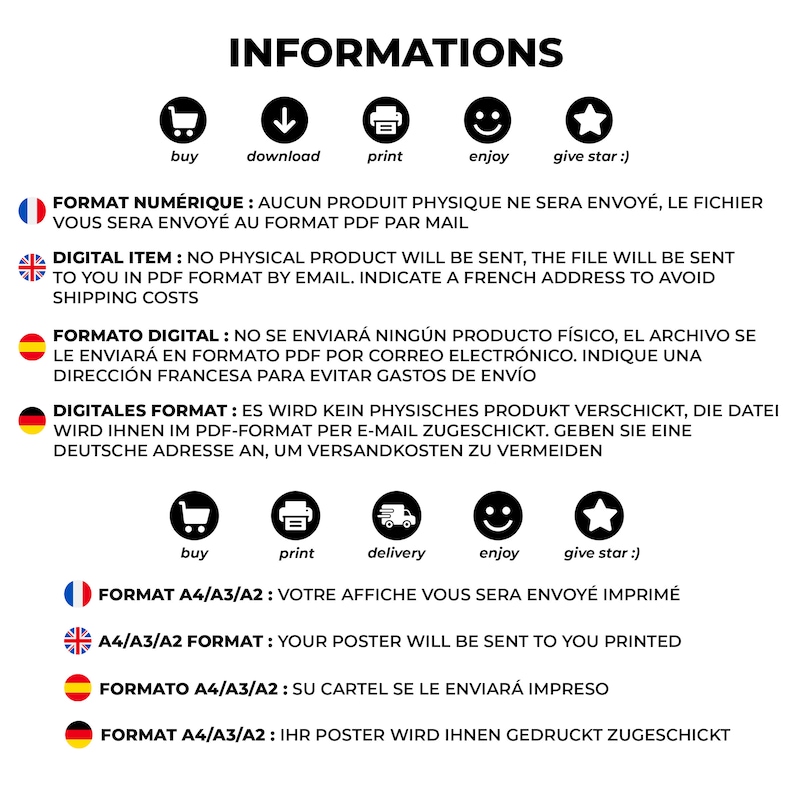 INFORMATIONS

buy
download
print
enjoy
give star :)

FORMAT NUMÉRIQUE : AUCUN PRODUIT PHYSIQUE NE SERA ENVOYÉ, LE FICHIER VOUS SERA ENVOYÉ AU FORMAT PDF PAR MAIL

DIGITAL ITEM : NO PHYSICAL PRODUCT WILL BE SENT, THE FILE WILL BE SENT TO YOU IN PDF FORMAT BY EMAIL. INDICATE A FRENCH ADDRESS TO AVOID SHIPPING COSTS

FORMATO DIGITAL : NO SE ENVIARÁ NINGÚN PRODUCTO FÍSICO, EL ARCHIVO SE LE ENVIARÁ EN FORMATO PDF POR CORREO ELECTRÓNICO. INDIQUE UNA DIRECCIÓN FRANCESA PARA EVITAR GASTOS DE ENVÍO

DIGITALES FORMAT : ES WIRD KEIN PHYSISCHES PRODUKT VERSCHICKT, DIE DATEI WIRD IHNEN IM PDF-FORMAT PER E-MAIL ZUGESCHICKT. GEBEN SIE EINE DEUTSCHE ADRESSE AN, UM VERSANDKOSTEN ZU VERMEIDEN

buy
print
delivery
enjoy
give star :)

FORMAT A4/A3/A2 : VOTRE AFFICHE VOUS SERA ENVOYÉ IMPRIMÉ

A4/A3/A2 FORMAT : YOUR POSTER WILL BE SENT TO YOU PRINTED

FORMATO A4/A3/A2 : SU CARTEL SE LE ENVIARÁ IMPRESO

FORMAT A4/A3/A2 : IHR POSTER WIRD IHNEN GEDRUCKT ZUGESCHICKT